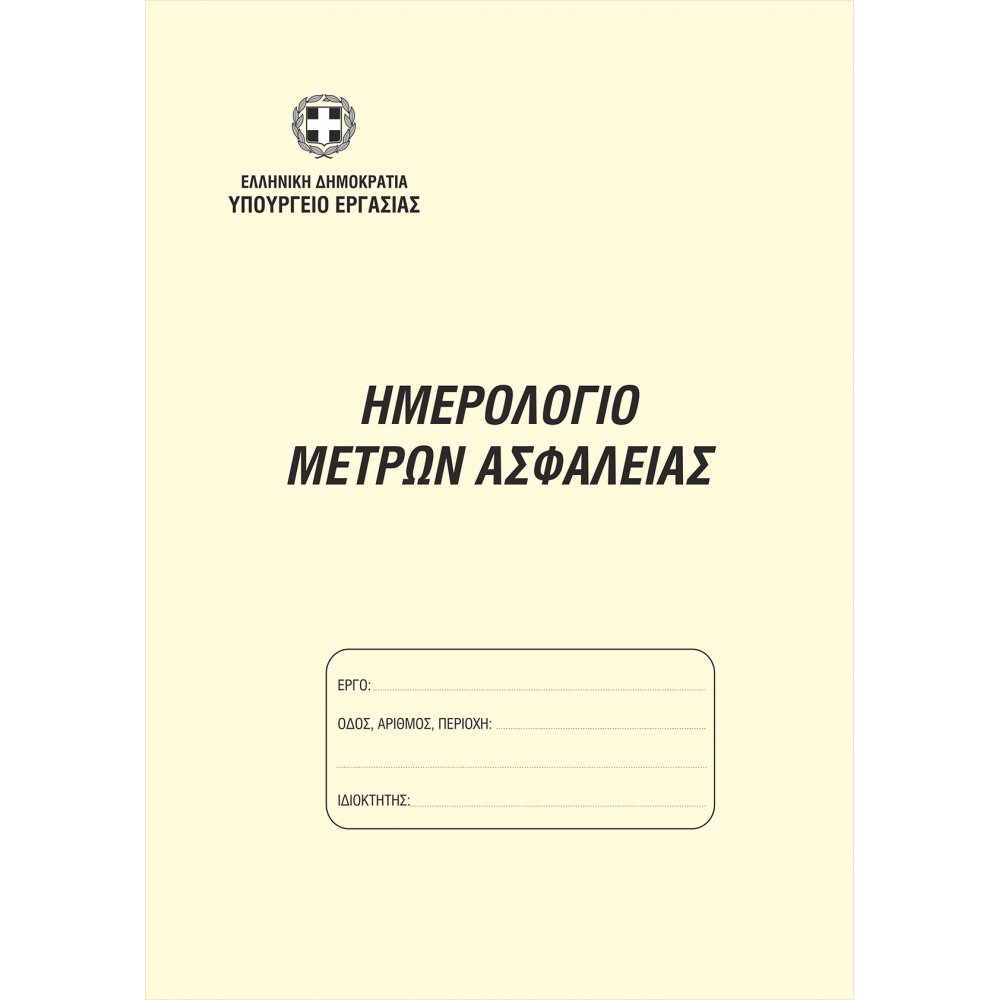 ΕΛΛΗΝΙΚΗ ΔΗΜΟΚΡΑΤΙΑ
ΥΠΟΥΡΓΕΙΟ ΕΡΓΑΣΙΑΣ

ΗΜΕΡΟΛΟΓΙΟ
ΜΕΤΡΩΝ ΑΣΦΑΛΕΙΑΣ

ΕΡΓΟ: ____

ΟΔΟΣ, ΑΡΙΘΜΟΣ, ΠΕΡΙΟΧΗ: ____

____

ΙΔΙΟΚΤΗΤΗΣ: ____